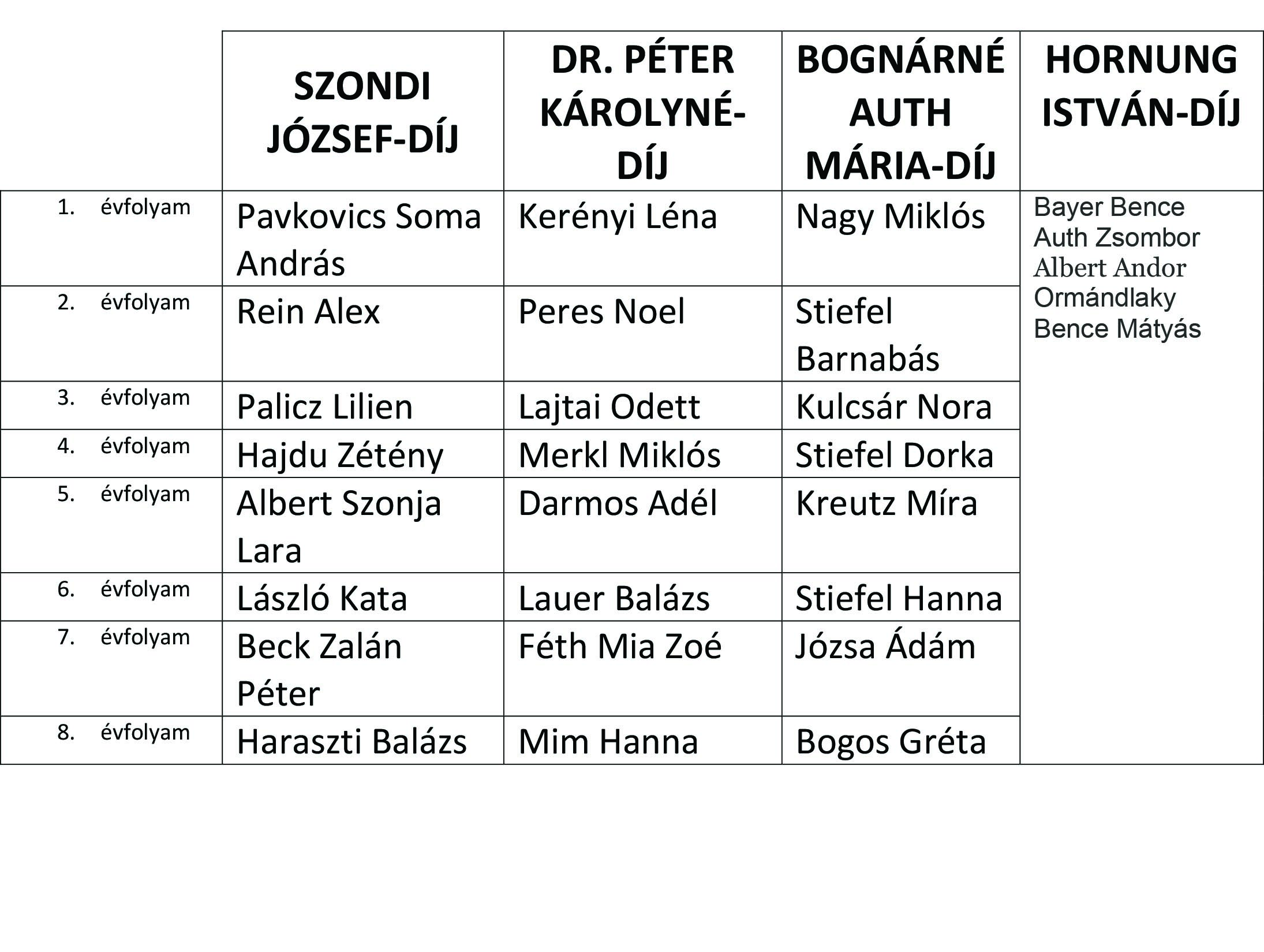 |  | SZONDI JÓZSEF-DÍJ | DR. PÉTER KÁROLYNÉ-DÍJ | BOGNÁRNÉ AUTH MÁRIA-DÍJ | HORNUNG ISTVÁN-DÍJ |
|---|---|---|---|---|
| 1. évfolyam | Pavkovics Soma András | Kerényi Léna | Nagy Miklós | Bayer Bence Auth Zsombor Albert Andor Ormándlaky Bence Mátyás |
| 2. évfolyam | Rein Alex | Peres Noel | Stiefel Barnabás |  |
| 3. évfolyam | Palicz Lilien | Lajtai Odett | Kulcsár Nora |  |
| 4. évfolyam | Hajdu Zétény | Merkl Miklós | Stiefel Dorka |  |
| 5. évfolyam | Albert Szonja Lara | Darmos Adél | Kreutz Míra |  |
| 6. évfolyam | László Kata | Lauer Balázs | Stiefel Hanna |  |
| 7. évfolyam | Beck Zalán Péter | Féth Mia Zoé | Józsa Ádám |  |
| 8. évfolyam | Haraszti Balázs | Mim Hanna | Bogos Gréta |  |